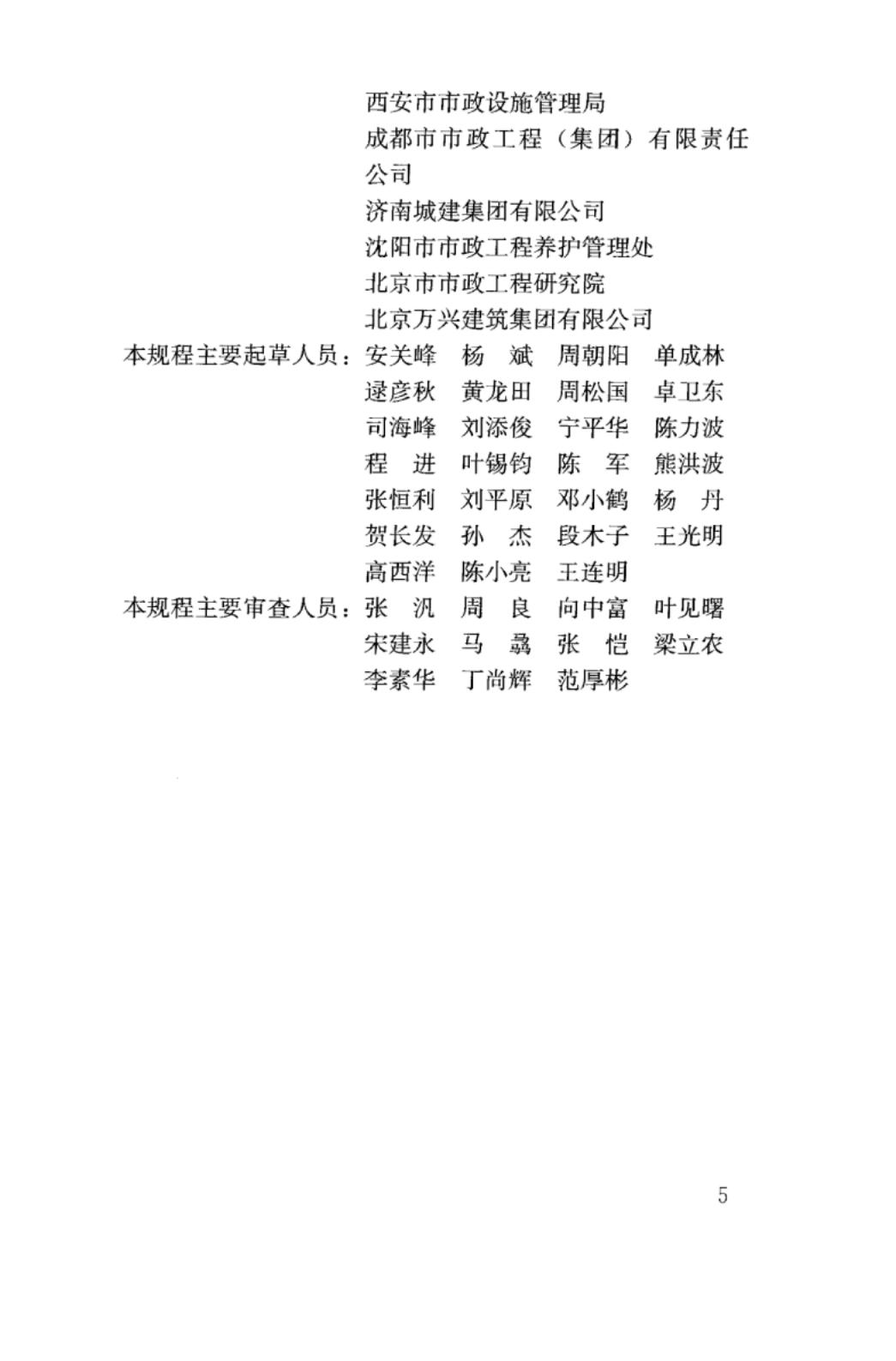 西安市市政设施管理局
成都市市政工程（集团）有限责任公司
济南城建集团有限公司
沈阳市市政工程养护管理处
北京市市政工程研究院
北京万兴建筑集团有限公司

本规程主要起草人员：安关峰　杨　斌　周朝阳　单成林
逯彦秋　黄龙田　周松国　卓卫东
司海峰　刘添俊　宁平华　陈力波
程　进　叶锡钧　陈　军　熊洪波
张恒利　刘平原　邓小鹤　杨　丹
贺长发　孙　杰　段木子　王光明
高西洋　陈小亮　王连明

本规程主要审查人员：张　汎　周　良　向中富　叶见曙
宋建永　马　骉　张　恺　梁立农
李素华　丁尚辉　范厚彬

5